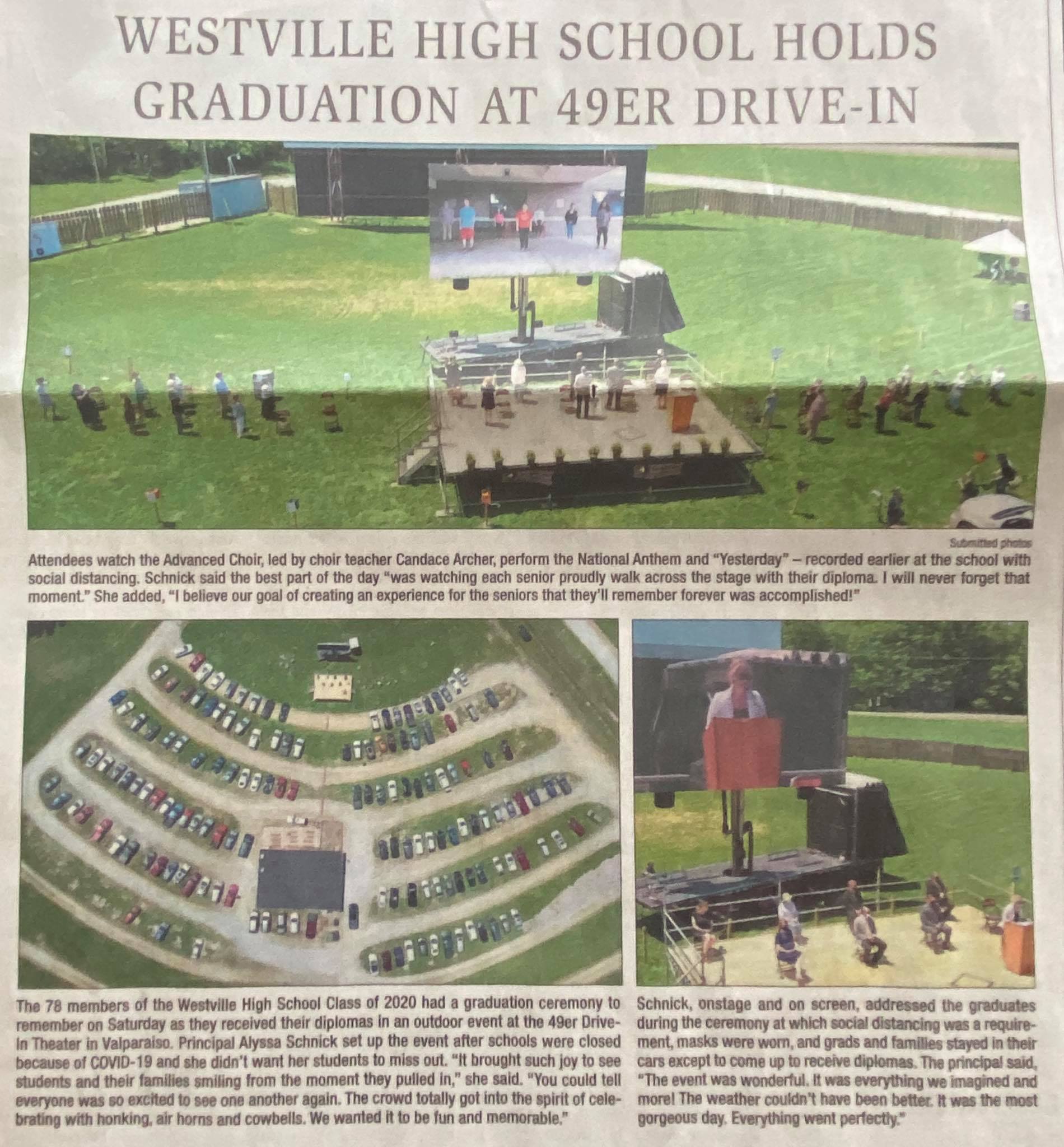 WESTVILLE HIGH SCHOOL HOLDS GRADUATION AT 49ER DRIVE-IN

Submitted photos

Attendees watch the Advanced Choir, led by choir teacher Candace Archer, perform the National Anthem and "Yesterday" – recorded earlier at the school with social distancing. Schnick said the best part of the day "was watching each senior proudly walk across the stage with their diploma. I will never forget that moment." She added, "I believe our goal of creating an experience for the seniors that they'll remember forever was accomplished!"

The 78 members of the Westville High School Class of 2020 had a graduation ceremony to remember on Saturday as they received their diplomas in an outdoor event at the 49er Drive-In Theater in Valparaiso. Principal Alyssa Schnick set up the event after schools were closed because of COVID-19 and she didn't want her students to miss out. "It brought such joy to see students and their families smiling from the moment they pulled in," she said. "You could tell everyone was so excited to see one another again. The crowd totally got into the spirit of celebrating with honking, air horns and cowbells. We wanted it to be fun and memorable."

Schnick, onstage and on screen, addressed the graduates during the ceremony at which social distancing was a requirement, masks were worn, and grads and families stayed in their cars except to come up to receive diplomas. The principal said, "The event was wonderful. It was everything we imagined and more! The weather couldn't have been better. It was the most gorgeous day. Everything went perfectly."